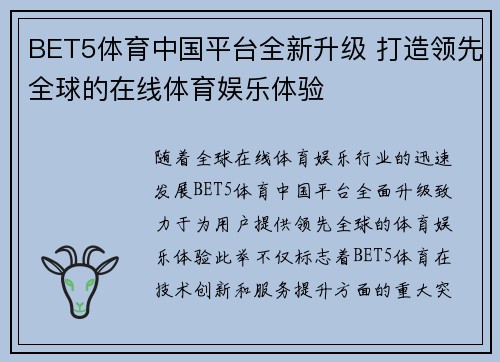 BET5体育中国平台全新升级 打造领先全球的在线体育娱乐体验

随着全球在线体育娱乐行业的迅速发展BET5体育中国平台全面升级致力于为用户提供领先全球的体育娱乐体验此举不仅标志着BET5体育在技术创新和服务提升方面的重大突